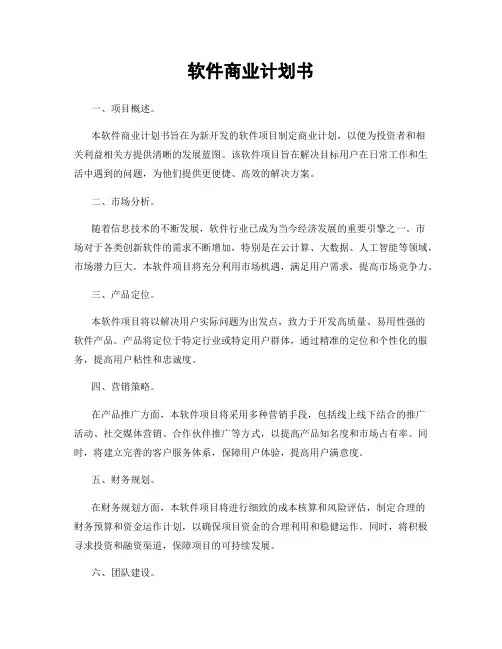 软件商业计划书

一、项目概述。

本软件商业计划书旨在为新开发的软件项目制定商业计划，以便为投资者和相关利益相关方提供清晰的发展蓝图。该软件项目旨在解决目标用户在日常工作和生活中遇到的问题，为他们提供更便捷、高效的解决方案。

二、市场分析。

随着信息技术的不断发展，软件行业已成为当今经济发展的重要引擎之一。市场对于各类创新软件的需求不断增加，特别是在云计算、大数据、人工智能等领域，市场潜力巨大。本软件项目将充分利用市场机遇，满足用户需求，提高市场竞争力。

三、产品定位。

本软件项目将以解决用户实际问题为出发点，致力于开发高质量、易用性强的软件产品。产品将定位于特定行业或特定用户群体，通过精准的定位和个性化的服务，提高用户粘性和忠诚度。

四、营销策略。

在产品推广方面，本软件项目将采用多种营销手段，包括线上线下结合的推广活动、社交媒体营销、合作伙伴推广等方式，以提高产品知名度和市场占有率。同时，将建立完善的客户服务体系，保障用户体验，提高用户满意度。

五、财务规划。

在财务规划方面，本软件项目将进行细致的成本核算和风险评估，制定合理的财务预算和资金运作计划，以确保项目资金的合理利用和稳健运作。同时，将积极寻求投资和融资渠道，保障项目的可持续发展。

六、团队建设。